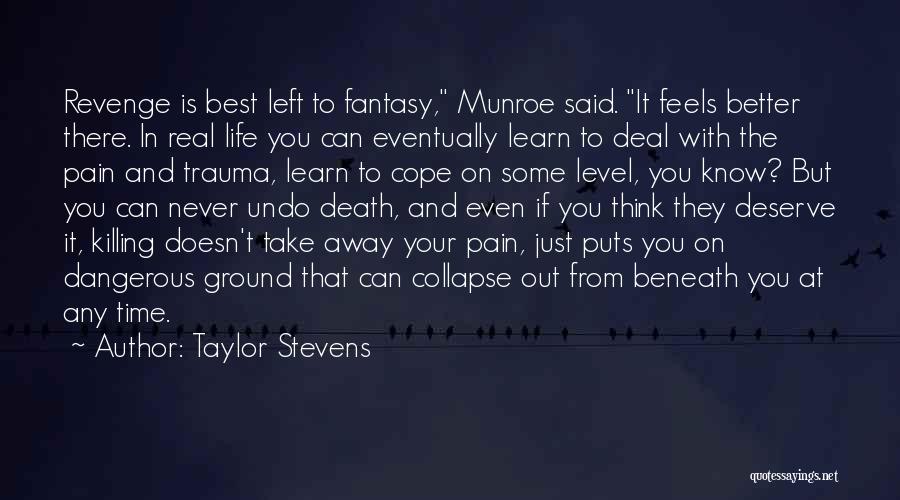 Revenge is best left to fantasy," Munroe said. "It feels better there. In real life you can eventually learn to deal with the pain and trauma, learn to cope on some level, you know? But you can never undo death, and even if you think they deserve it, killing doesn't take away your pain, just puts you on dangerous ground that can collapse out from beneath you at any time.

~ Author: Taylor Stevens

quotessayings.net